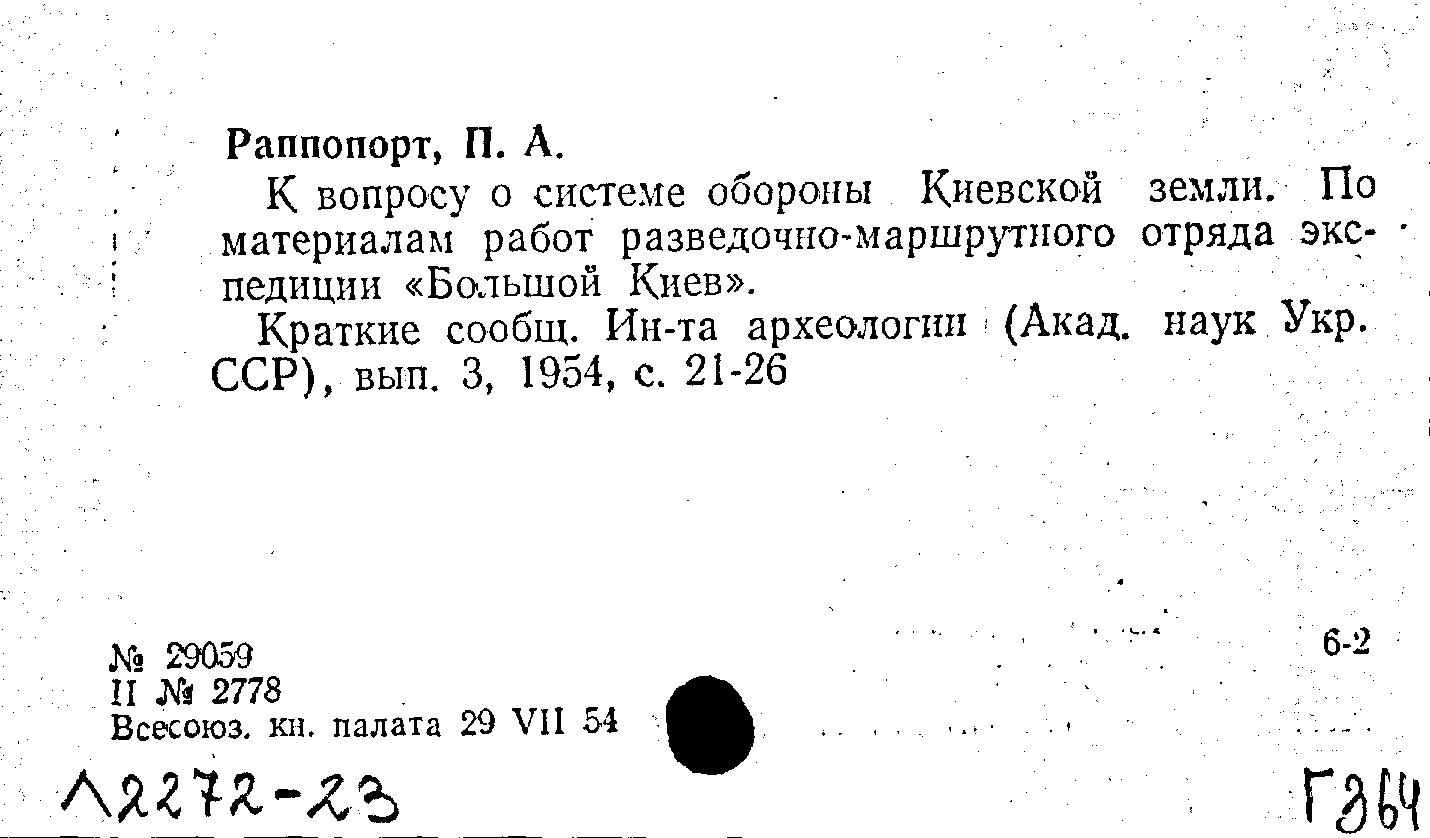 Раппопорт, П. А.

К вопросу о системе обороны Киевской земли. По материалам работ разведочно-маршрутного отряда экспедиции «Большой Киев».

Краткие сообщ. Ин-та археологии (Акад. наук Укр. ССР), вып. 3, 1954, с. 21-26

№ 29059
II № 2778
Всесоюз. кн. палата 29 VII 54

6-2

Л2272-23

Г364